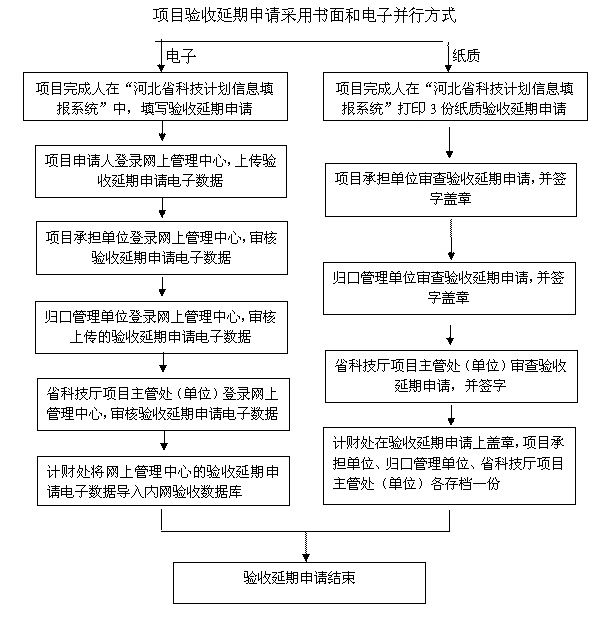 项目验收延期申请采用书面和电子并行方式

电子

项目完成人在“河北省科技计划信息填报系统”中，填写验收延期申请

项目申请人登录网上管理中心，上传验收延期申请电子数据

项目承担单位登录网上管理中心，审核验收延期申请电子数据

归口管理单位登录网上管理中心，审核上传的验收延期申请电子数据

省科技厅项目主管处（单位）登录网上管理中心，审核验收延期申请电子数据

计财处将网上管理中心的验收延期申请电子数据导入内网验收数据库

纸质

项目完成人在“河北省科技计划信息填报系统”打印 3 份纸质验收延期申请

项目承担单位审查验收延期申请，并签字盖章

归口管理单位审查验收延期申请，并签字盖章

省科技厅项目主管处（单位）审查验收延期申请，并签字

计财处在验收延期申请上盖章，项目承担单位、归口管理单位、省科技厅项目主管处（单位）各存档一份

验收延期申请结束